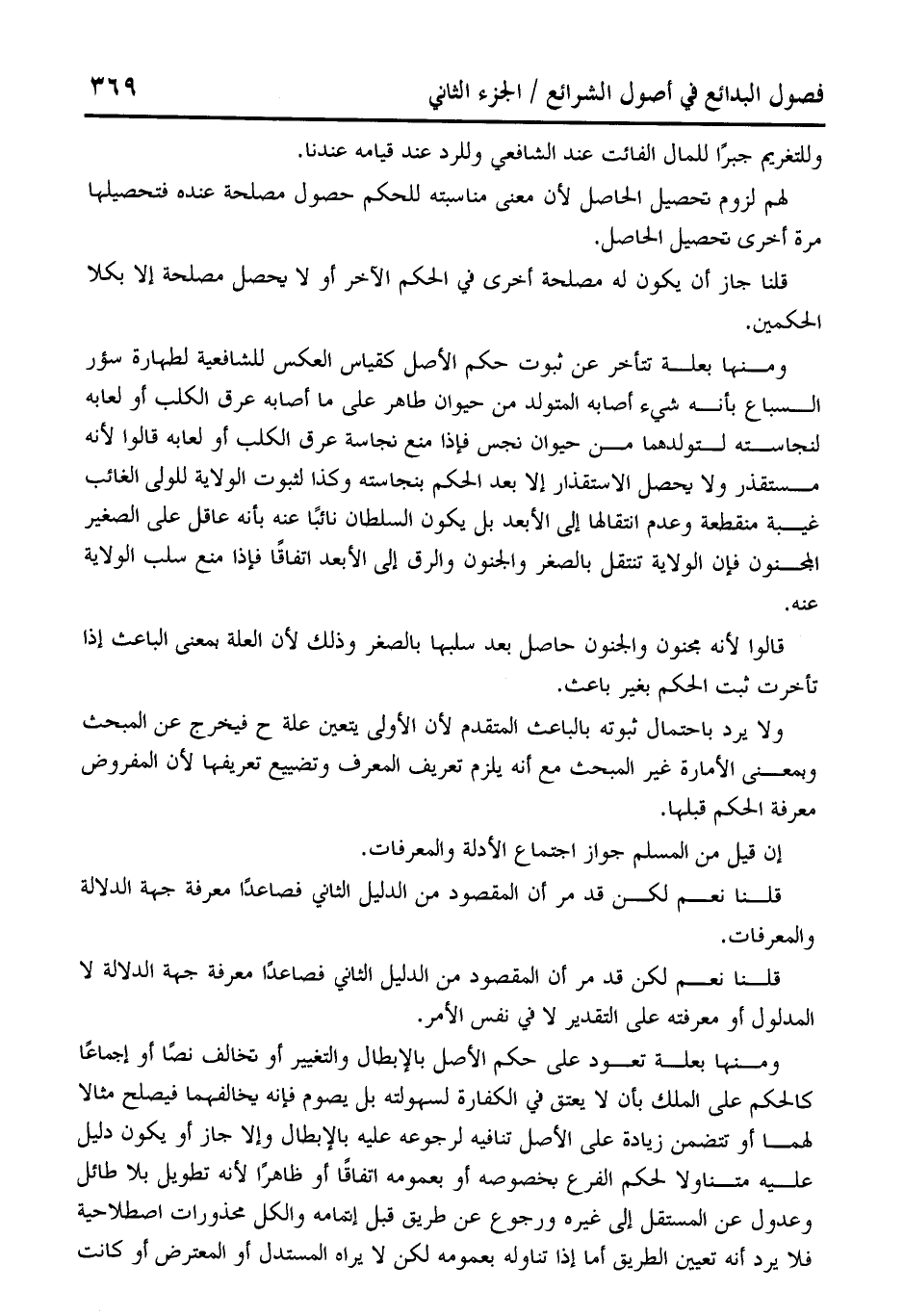 فصول البدائع في أصول الشرائع / الجزء الثاني ٣٦٩

وللتغريم جبرًا للمال الفائت عند الشافعي وللرد عند قيامه عندنا.

لهم لزوم تحصيل الحاصل لأن معنى مناسبته للحكم حصول مصلحة عنده فتحصيلها مرة أخرى تحصيل الحاصل.

قلنا جاز أن يكون له مصلحة أخرى في الحكم الآخر أو لا يحصل مصلحة إلا بكلا الحكمين.

ومنها بعلة تتأخر عن ثبوت حكم الأصل كقياس العكس للشافعية لطهارة سؤر السباع بأنه شيء أصابه المتولد من حيوان طاهر على ما أصابه عرق الكلب أو لعابه لنجاسته لتولدهما من حيوان نجس فإذا منع نجاسة عرق الكلب أو لعابه قالوا لأنه مستقذر ولا يحصل الاستقذار إلا بعد الحكم بنجاسته وكذا لثبوت الولاية للولى الغائب غيبة منقطعة وعدم انتقالها إلى الأبعد بل يكون السلطان نائبًا عنه بأنه عاقل على الصغير المجنون فإن الولاية تنتقل بالصغر والجنون والرق إلى الأبعد اتفاقًا فإذا منع سلب الولاية عنه.

قالوا لأنه مجنون والجنون حاصل بعد سلبها بالصغر وذلك لأن العلة بمعنى الباعث إذا تأخرت ثبت الحكم بغير باعث.

ولا يرد باحتمال ثبوته بالباعث المتقدم لأن الأولى يتعين علة ح فيخرج عن المبحث وبمعنى الأمارة غير المبحث مع أنه يلزم تعريف المعرف وتضييع تعريفها لأن المفروض معرفة الحكم قبلها.

إن قيل من المسلم جواز اجتماع الأدلة والمعرفات.

قلنا نعم لكن قد مر أن المقصود من الدليل الثاني فصاعدًا معرفة جهة الدلالة والمعرفات.

قلنا نعم لكن قد مر أن المقصود من الدليل الثاني فصاعدًا معرفة جهة الدلالة لا المدلول أو معرفته على التقدير لا في نفس الأمر.

ومنها بعلة تعود على حكم الأصل بالإبطال والتغيير أو تخالف نصًا أو إجماعًا كالحكم على الملك بأن لا يعتق في الكفارة لسهولته بل يصوم فإنه يخالفهما فيصلح مثالا لهما أو تتضمن زيادة على الأصل تنافيه لرجوعه عليه بالإبطال وإلا جاز أو يكون دليل عليه متناولا لحكم الفرع بخصوصه أو بعمومه اتفاقًا أو ظاهرًا لأنه تطويل بلا طائل وعدول عن المستقل إلى غيره ورجوع عن طريق قبل إتمامه والكل محذورات اصطلاحية فلا يرد أنه تعيين الطريق أما إذا تناوله بعمومه لكن لا يراه المستدل أو المعترض أو كانت